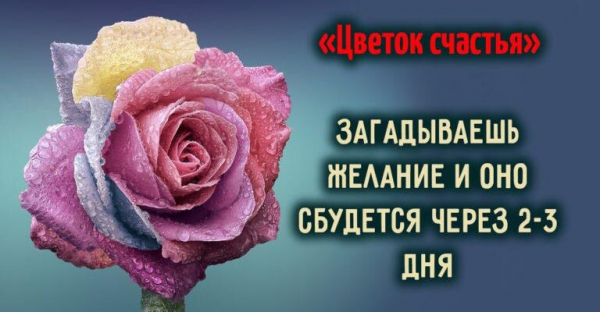 «Цветок счастья»

ЗАГАДЫВАЕШЬ ЖЕЛАНИЕ И ОНО СБУДЕТСЯ ЧЕРЕЗ 2-3 ДНЯ